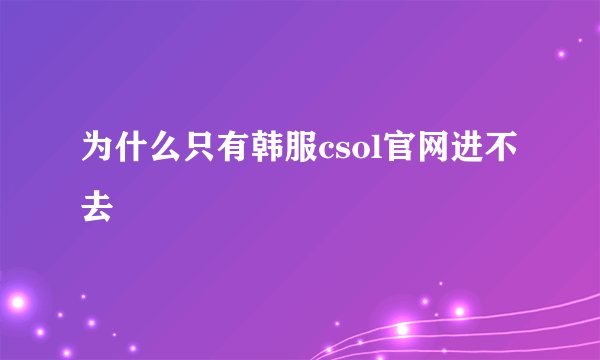 为什么只有韩服csol官网进不去